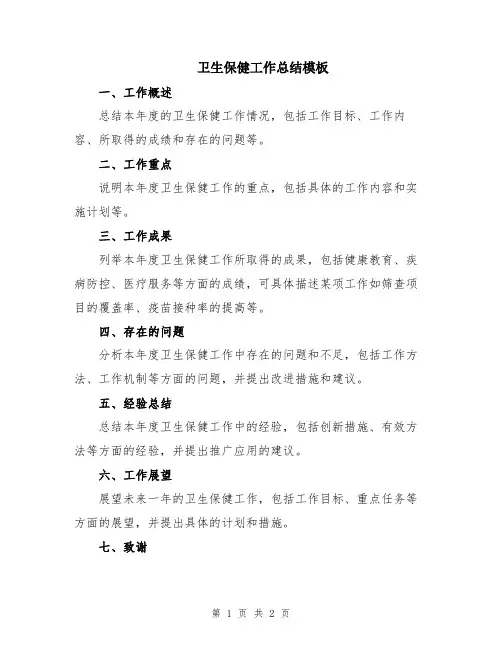 卫生保健工作总结模板

一、工作概述

总结本年度的卫生保健工作情况，包括工作目标、工作内容、所取得的成绩和存在的问题等。

二、工作重点

说明本年度卫生保健工作的重点，包括具体的工作内容和实施计划等。

三、工作成果

列举本年度卫生保健工作所取得的成果，包括健康教育、疾病防控、医疗服务等方面的成绩，可具体描述某项工作如筛查项目的覆盖率、疫苗接种率的提高等。

四、存在的问题

分析本年度卫生保健工作中存在的问题和不足，包括工作方法、工作机制等方面的问题，并提出改进措施和建议。

五、经验总结

总结本年度卫生保健工作中的经验，包括创新措施、有效方法等方面的经验，并提出推广应用的建议。

六、工作展望

展望未来一年的卫生保健工作，包括工作目标、重点任务等方面的展望，并提出具体的计划和措施。

七、致谢

第 1 页 共 2 页